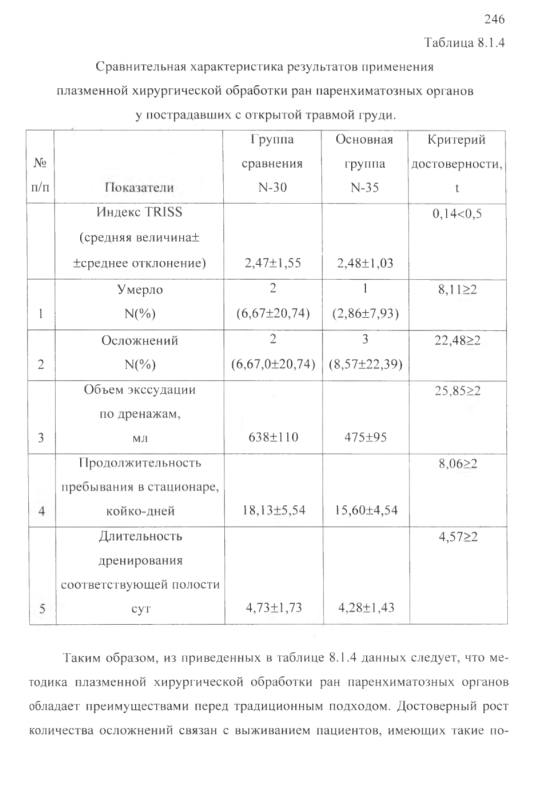 246

Таблица 8.1.4

Сравнительная характеристика результатов применения плазменной хирургической обработки ран паренхиматозных органов у пострадавших с открытой травмой груди.

| № п/п | Показатели | Группа сравнения N-30 | Основная группа N-35 | Критерий достоверности, t |
|---|---|---|---|---|
| | Индекс TRISS (средняя величина± ±среднее отклонение) | 2,47±1,55 | 2,48±1,03 | 0,14<0,5 |
| 1 | Умерло N(%) | 2 (6,67±20,74) | 1 (2,86±7,93) | 8,11≥2 |
| 2 | Осложнений N(%) | 2 (6,67,0±20,74) | 3 (8,57±22,39) | 22,48≥2 |
| 3 | Объем экссудации по дренажам, мл | 638±110 | 475±95 | 25,85≥2 |
| 4 | Продолжительность пребывания в стационаре, койко-дней | 18,13±5,54 | 15,60±4,54 | 8,06≥2 |
| 5 | Длительность дренирования соответствующей полости сут | 4,73±1,73 | 4,28±1,43 | 4,57≥2 |

Таким образом, из приведенных в таблице 8.1.4 данных следует, что методика плазменной хирургической обработки ран паренхиматозных органов обладает преимуществами перед традиционным подходом. Достоверный рост количества осложнений связан с выживанием пациентов, имеющих такие по-